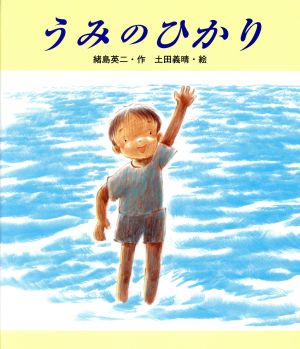 うみのひかり

緒島英二・作　土田義晴・絵